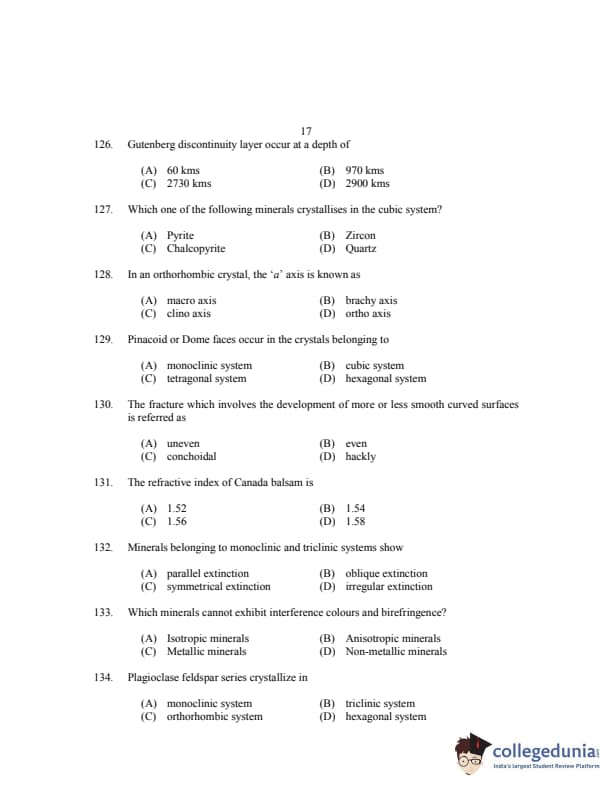 17

126. Gutenberg discontinuity layer occur at a depth of

(A) 60 kms (B) 970 kms
(C) 2730 kms (D) 2900 kms

127. Which one of the following minerals crystallises in the cubic system?

(A) Pyrite (B) Zircon
(C) Chalcopyrite (D) Quartz

128. In an orthorhombic crystal, the '$a$' axis is known as

(A) macro axis (B) brachy axis
(C) clino axis (D) ortho axis

129. Pinacoid or Dome faces occur in the crystals belonging to

(A) monoclinic system (B) cubic system
(C) tetragonal system (D) hexagonal system

130. The fracture which involves the development of more or less smooth curved surfaces is referred as

(A) uneven (B) even
(C) conchoidal (D) hackly

131. The refractive index of Canada balsam is

(A) 1.52 (B) 1.54
(C) 1.56 (D) 1.58

132. Minerals belonging to monoclinic and triclinic systems show

(A) parallel extinction (B) oblique extinction
(C) symmetrical extinction (D) irregular extinction

133. Which minerals cannot exhibit interference colours and birefringence?

(A) Isotropic minerals (B) Anisotropic minerals
(C) Metallic minerals (D) Non-metallic minerals

134. Plagioclase feldspar series crystallize in

(A) monoclinic system (B) triclinic system
(C) orthorhombic system (D) hexagonal system

collegedunia
India's largest Student Review Platform